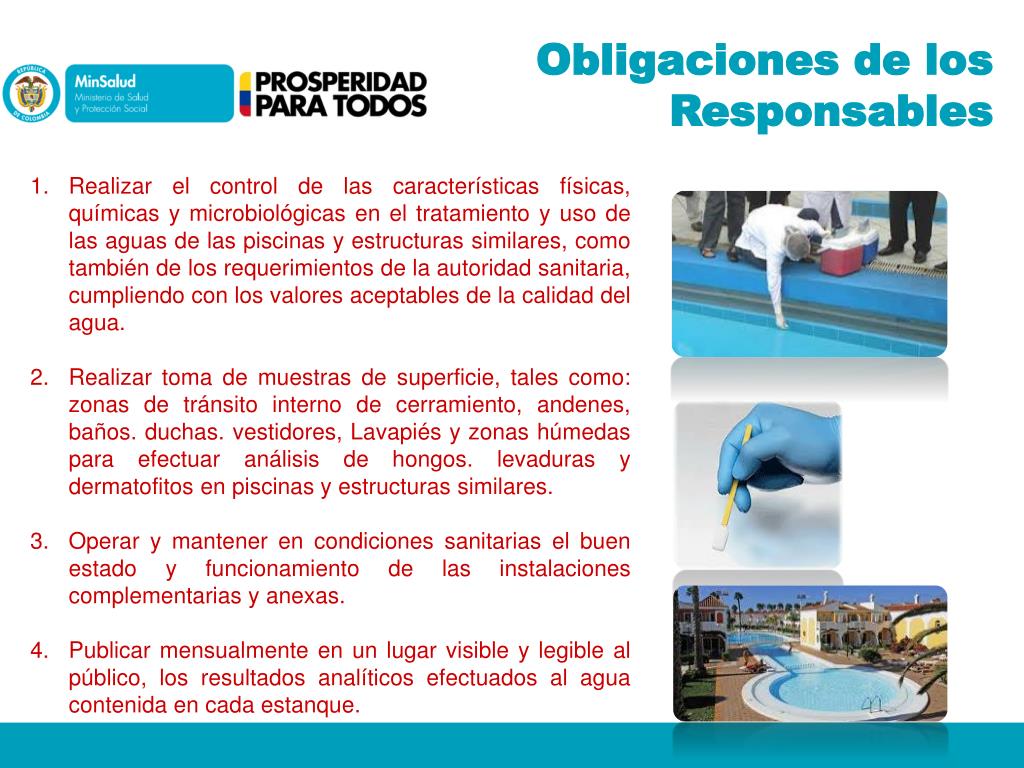 REPÚBLICA DE COLOMBIA

MinSalud
Ministerio de Salud y Protección Social

PROSPERIDAD PARA TODOS

Obligaciones de los Responsables

1. Realizar el control de las características físicas, químicas y microbiológicas en el tratamiento y uso de las aguas de las piscinas y estructuras similares, como también de los requerimientos de la autoridad sanitaria, cumpliendo con los valores aceptables de la calidad del agua.

2. Realizar toma de muestras de superficie, tales como: zonas de tránsito interno de cerramiento, andenes, baños. duchas. vestidores, Lavapiés y zonas húmedas para efectuar análisis de hongos. levaduras y dermatofitos en piscinas y estructuras similares.

3. Operar y mantener en condiciones sanitarias el buen estado y funcionamiento de las instalaciones complementarias y anexas.

4. Publicar mensualmente en un lugar visible y legible al público, los resultados analíticos efectuados al agua contenida en cada estanque.